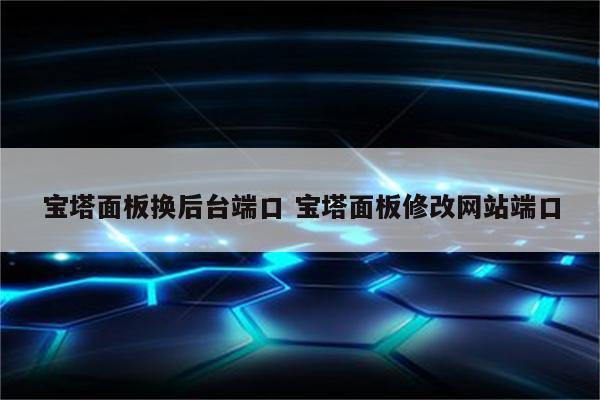 宝塔面板换后台端口 宝塔面板修改网站端口